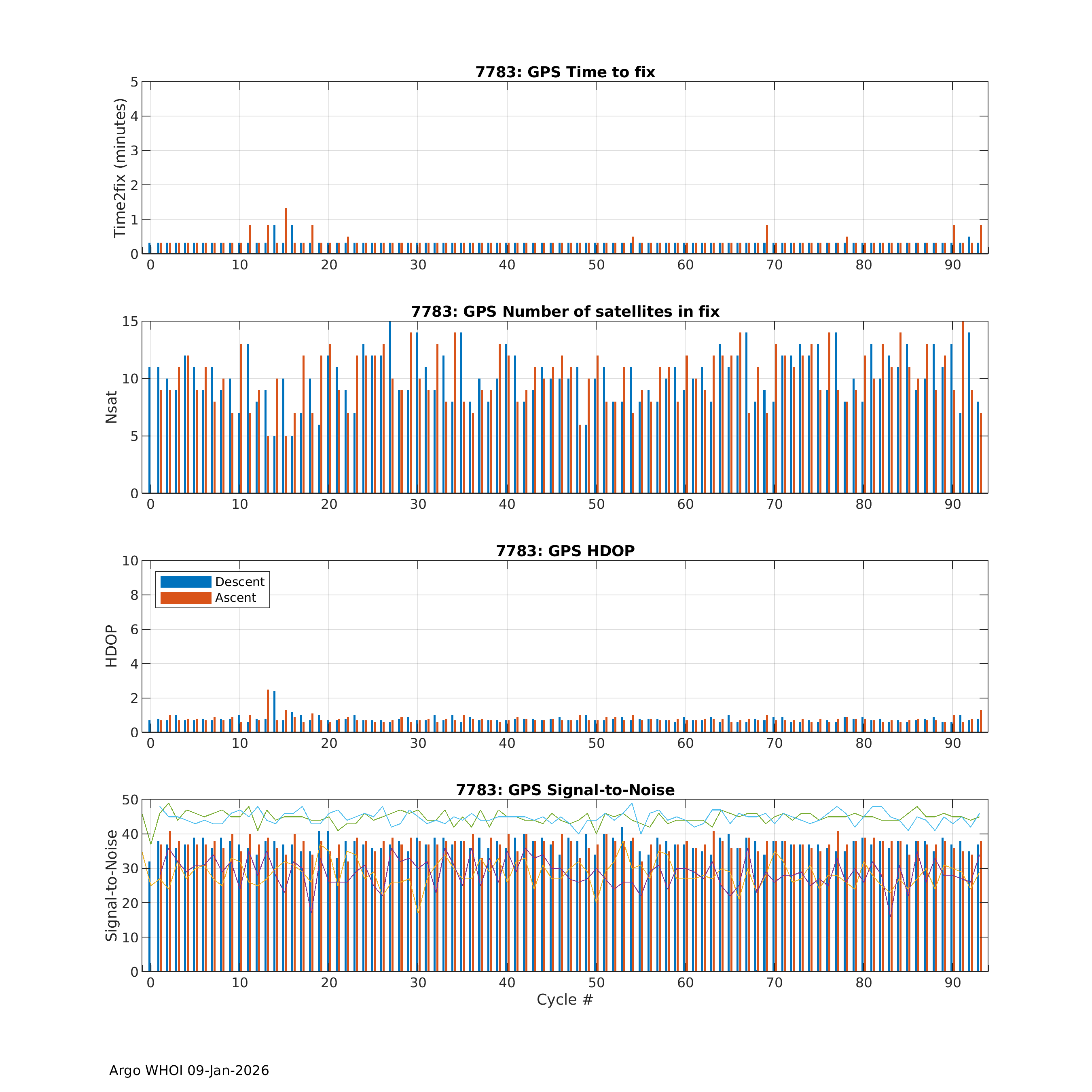 7783: GPS Time to fix

Time2fix (minutes)

5
4
3
2
1
0

0 10 20 30 40 50 60 70 80 90

7783: GPS Number of satellites in fix

Nsat

15
10
5
0

0 10 20 30 40 50 60 70 80 90

7783: GPS HDOP

Descent
Ascent

HDOP

10
8
6
4
2
0

0 10 20 30 40 50 60 70 80 90

7783: GPS Signal-to-Noise

Signal-to-Noise

50
40
30
20
10
0

0 10 20 30 40 50 60 70 80 90

Cycle #

Argo WHOI 09-Jan-2026